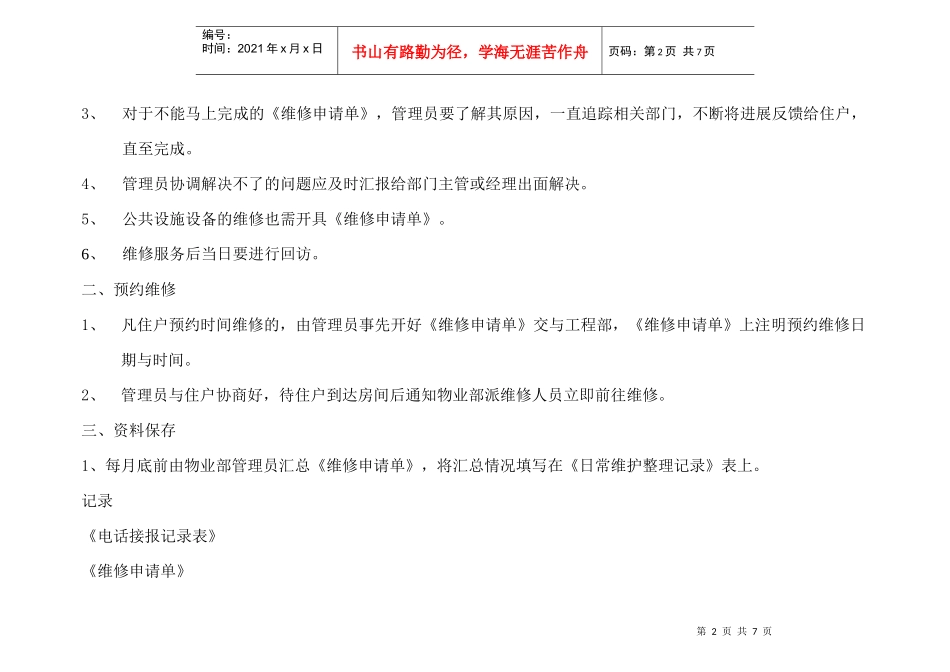 | 编号：<br>时间：2021年x月x日 | 书山有路勤为径，学海无涯苦作舟 | 页码：第2页 共7页 |
|---|---|---|

3、 对于不能马上完成的《维修申请单》，管理员要了解其原因，一直追踪相关部门，不断将进展反馈给住户，直至完成。

4、 管理员协调解决不了的问题应及时汇报给部门主管或经理出面解决。

5、 公共设施设备的维修也需开具《维修申请单》。

6、 维修服务后当日要进行回访。

二、预约维修

1、 凡住户预约时间维修的，由管理员事先开好《维修申请单》交与工程部，《维修申请单》上注明预约维修日期与时间。

2、 管理员与住户协商好，待住户到达房间后通知物业部派维修人员立即前往维修。

三、资料保存

1、每月底前由物业部管理员汇总《维修申请单》，将汇总情况填写在《日常维护整理记录》表上。

记录

《电话接报记录表》

《维修申请单》

第 2 页 共 7 页